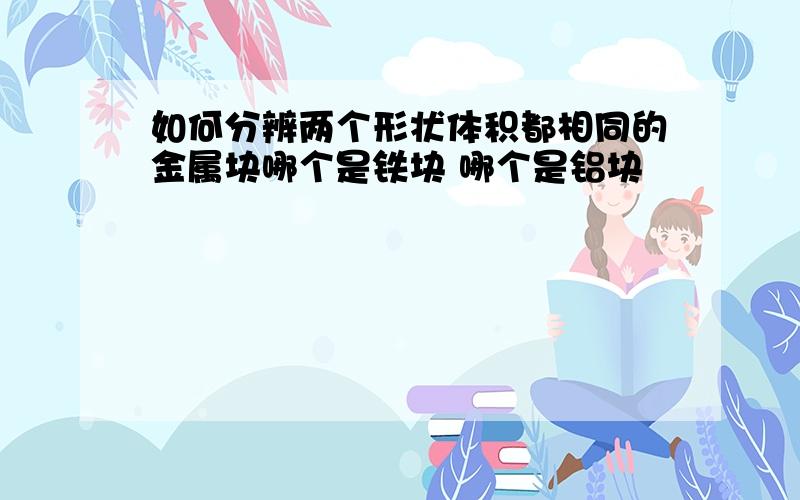 如何分辨两个形状体积都相同的金属块哪个是铁块 哪个是铝块